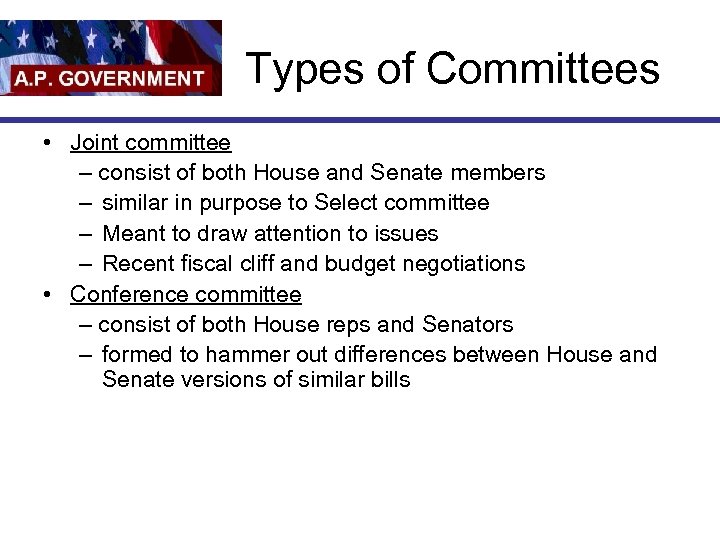 A.P. GOVERNMENT

Types of Committees

• Joint committee
– consist of both House and Senate members
– similar in purpose to Select committee
– Meant to draw attention to issues
– Recent fiscal cliff and budget negotiations
• Conference committee
– consist of both House reps and Senators
– formed to hammer out differences between House and Senate versions of similar bills